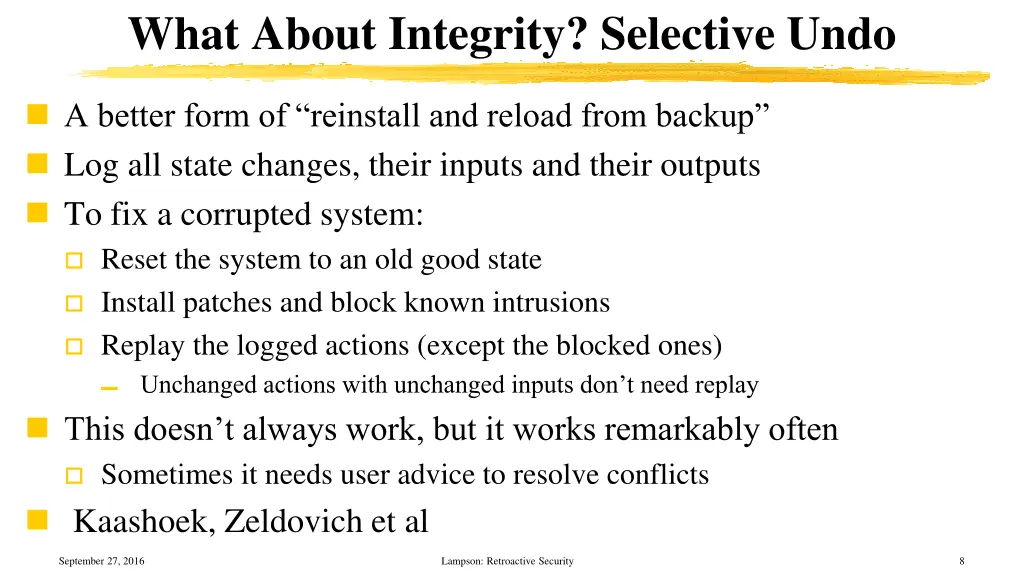 What About Integrity? Selective Undo

A better form of “reinstall and reload from backup”

Log all state changes, their inputs and their outputs

To fix a corrupted system:

Reset the system to an old good state

Install patches and block known intrusions

Replay the logged actions (except the blocked ones)

Unchanged actions with unchanged inputs don’t need replay

This doesn’t always work, but it works remarkably often

Sometimes it needs user advice to resolve conflicts

Kaashoek, Zeldovich et al

September 27, 2016

Lampson: Retroactive Security

8